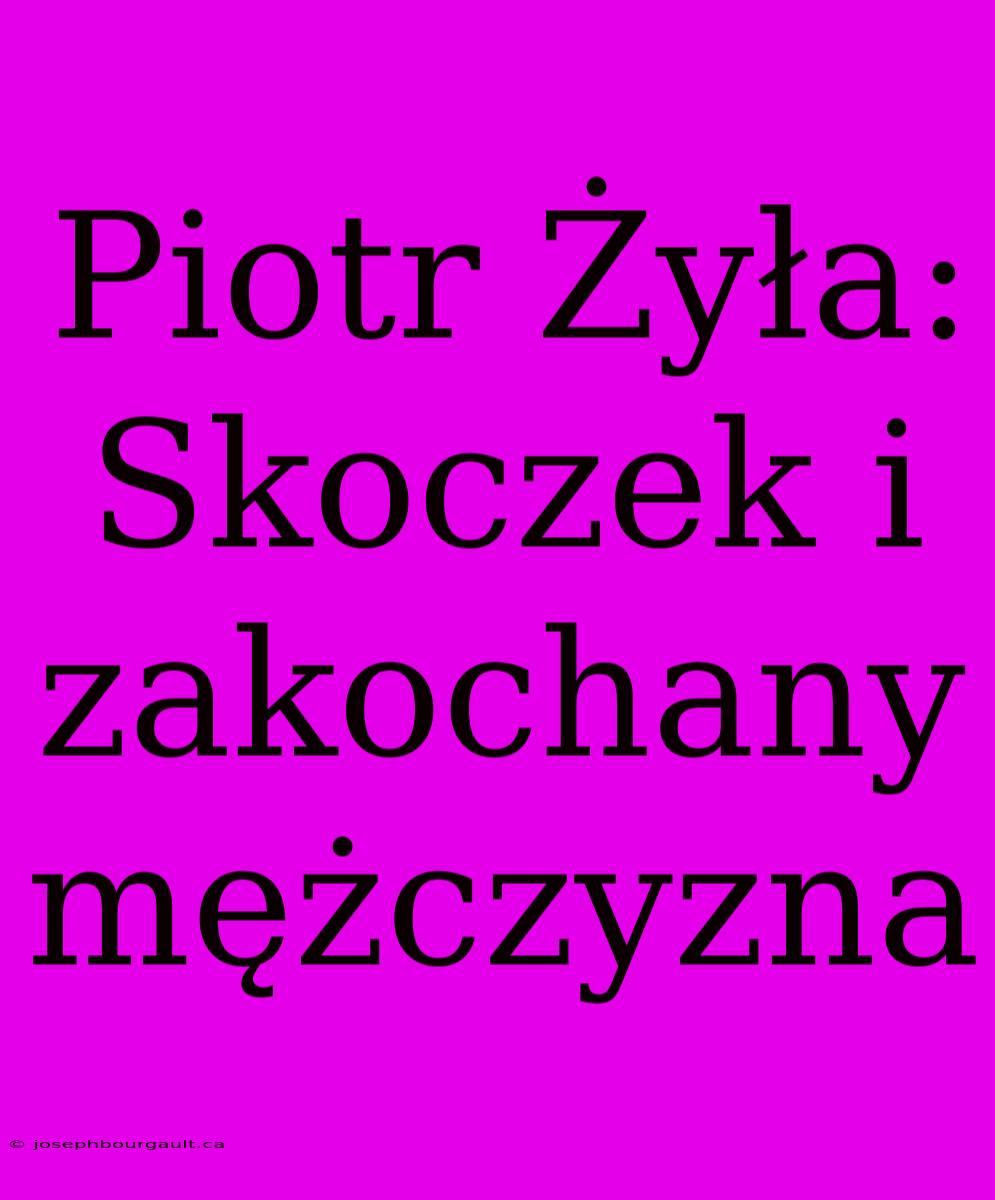 Piotr Żyła: Skoczek i zakochany mężczyzna

© josephbourgault.ca